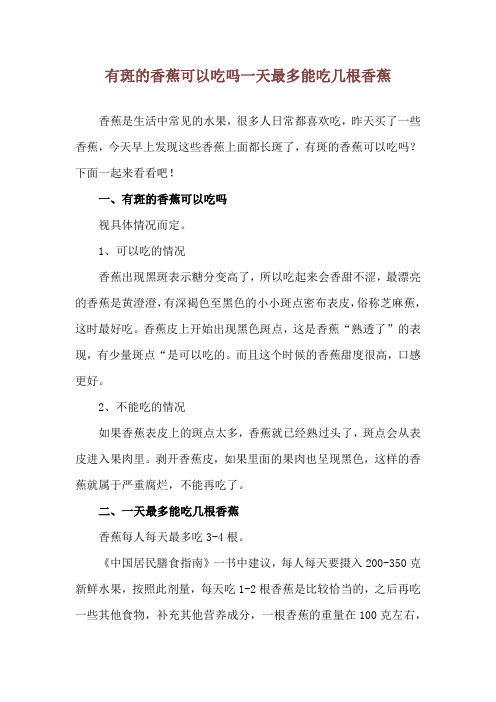 有斑的香蕉可以吃吗一天最多能吃几根香蕉

香蕉是生活中常见的水果，很多人日常都喜欢吃，昨天买了一些香蕉，今天早上发现这些香蕉上面都长斑了，有斑的香蕉可以吃吗？下面一起来看看吧！

一、有斑的香蕉可以吃吗

视具体情况而定。

1、可以吃的情况

香蕉出现黑斑表示糖分变高了，所以吃起来会香甜不涩，最漂亮的香蕉是黄澄澄，有深褐色至黑色的小小斑点密布表皮，俗称芝麻蕉，这时最好吃。香蕉皮上开始出现黑色斑点，这是香蕉“熟透了”的表现，有少量斑点“是可以吃的。而且这个时候的香蕉甜度很高，口感更好。

2、不能吃的情况

如果香蕉表皮上的斑点太多，香蕉就已经熟过头了，斑点会从表皮进入果肉里。剥开香蕉皮，如果里面的果肉也呈现黑色，这样的香蕉就属于严重腐烂，不能再吃了。

二、一天最多能吃几根香蕉

香蕉每人每天最多吃 3-4 根。

《中国居民膳食指南》一书中建议，每人每天要摄入 200-350 克新鲜水果，按照此剂量，每天吃 1-2 根香蕉是比较恰当的，之后再吃一些其他食物，补充其他营养成分，一根香蕉的重量在 100 克左右，